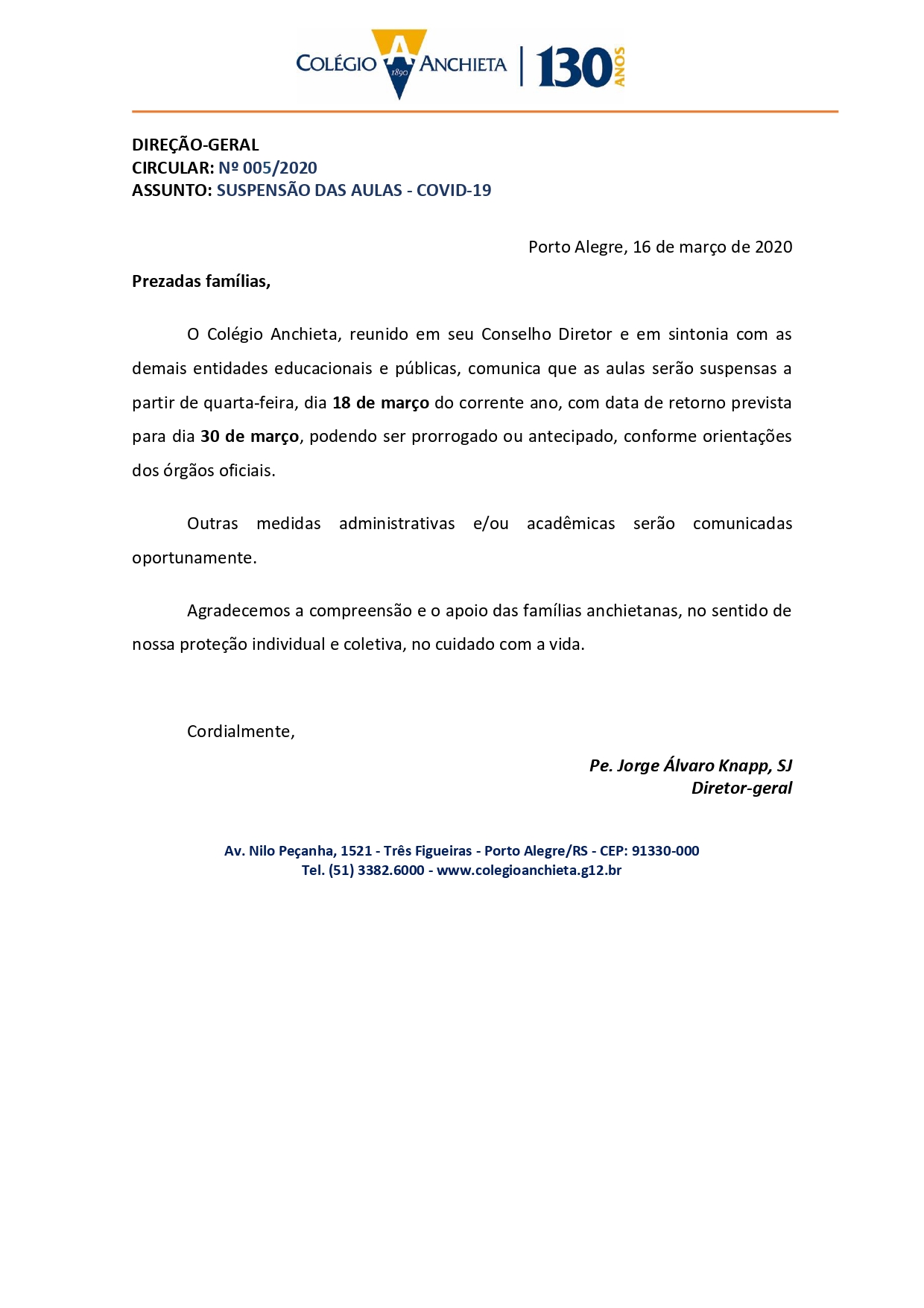 COLÉGIO A 1890 ANCHIETA | 130 ANOS

DIREÇÃO-GERAL
CIRCULAR: Nº 005/2020
ASSUNTO: SUSPENSÃO DAS AULAS - COVID-19

Porto Alegre, 16 de março de 2020

Prezadas famílias,

O Colégio Anchieta, reunido em seu Conselho Diretor e em sintonia com as demais entidades educacionais e públicas, comunica que as aulas serão suspensas a partir de quarta-feira, dia 18 de março do corrente ano, com data de retorno prevista para dia 30 de março, podendo ser prorrogado ou antecipado, conforme orientações dos órgãos oficiais.

Outras medidas administrativas e/ou acadêmicas serão comunicadas oportunamente.

Agradecemos a compreensão e o apoio das famílias anchietanas, no sentido de nossa proteção individual e coletiva, no cuidado com a vida.

Cordialmente,

Pe. Jorge Álvaro Knapp, SJ
Diretor-geral

Av. Nilo Peçanha, 1521 - Três Figueiras - Porto Alegre/RS - CEP: 91330-000
Tel. (51) 3382.6000 - www.colegioanchieta.g12.br